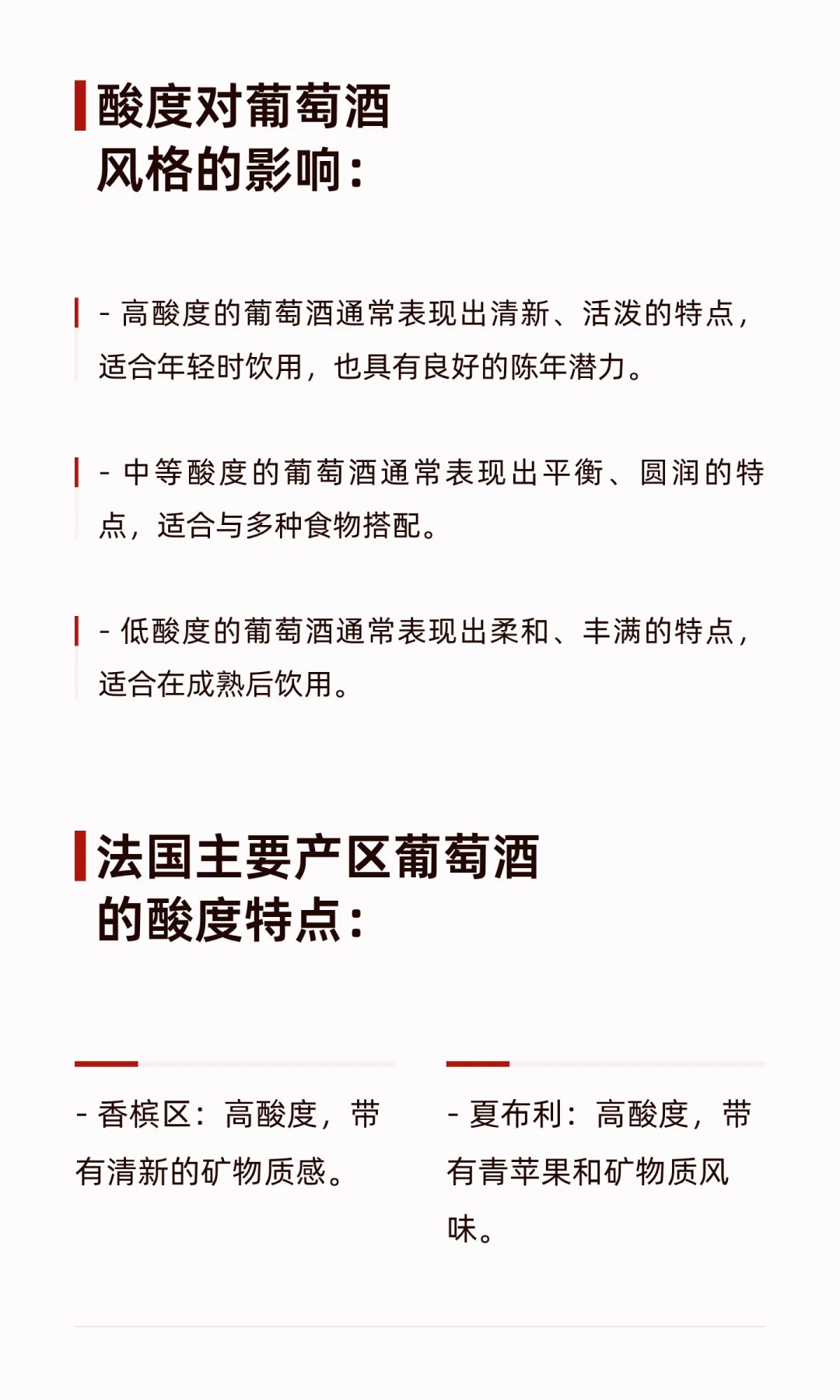 酸度对葡萄酒风格的影响：

- 高酸度的葡萄酒通常表现出清新、活泼的特点，适合年轻时饮用，也具有良好的陈年潜力。

- 中等酸度的葡萄酒通常表现出平衡、圆润的特点，适合与多种食物搭配。

- 低酸度的葡萄酒通常表现出柔和、丰满的特点，适合在成熟后饮用。

法国主要产区葡萄酒的酸度特点：

- 香槟区：高酸度，带有清新的矿物质感。

- 夏布利：高酸度，带有青苹果和矿物质风味。